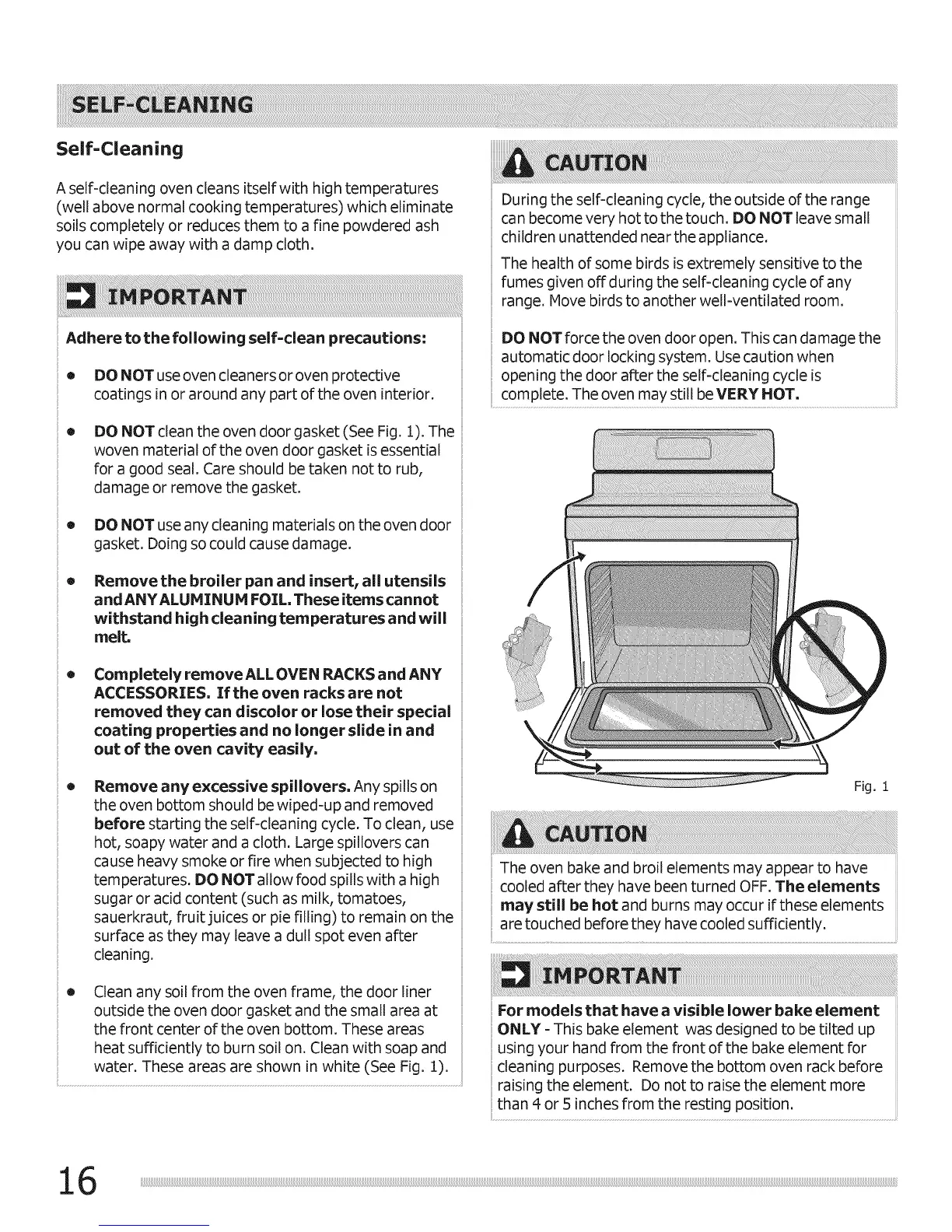 SELF-CLEANING

Self-Cleaning

A self-cleaning oven cleans itself with high temperatures (well above normal cooking temperatures) which eliminate soils completely or reduces them to a fine powdered ash you can wipe away with a damp cloth.

IMPORTANT

Adhere to the following self-clean precautions:

• DO NOT use oven cleaners or oven protective coatings in or around any part of the oven interior.

• DO NOT clean the oven door gasket (See Fig. 1). The woven material of the oven door gasket is essential for a good seal. Care should be taken not to rub, damage or remove the gasket.

• DO NOT use any cleaning materials on the oven door gasket. Doing so could cause damage.

• Remove the broiler pan and insert, all utensils and ANY ALUMINUM FOIL. These items cannot withstand high cleaning temperatures and will melt.

• Completely remove ALL OVEN RACKS and ANY ACCESSORIES. If the oven racks are not removed they can discolor or lose their special coating properties and no longer slide in and out of the oven cavity easily.

• Remove any excessive spillovers. Any spills on the oven bottom should be wiped-up and removed before starting the self-cleaning cycle. To clean, use hot, soapy water and a cloth. Large spillovers can cause heavy smoke or fire when subjected to high temperatures. DO NOT allow food spills with a high sugar or acid content (such as milk, tomatoes, sauerkraut, fruit juices or pie filling) to remain on the surface as they may leave a dull spot even after cleaning.

• Clean any soil from the oven frame, the door liner outside the oven door gasket and the small area at the front center of the oven bottom. These areas heat sufficiently to burn soil on. Clean with soap and water. These areas are shown in white (See Fig. 1).

CAUTION

During the self-cleaning cycle, the outside of the range can become very hot to the touch. DO NOT leave small children unattended near the appliance.

The health of some birds is extremely sensitive to the fumes given off during the self-cleaning cycle of any range. Move birds to another well-ventilated room.

DO NOT force the oven door open. This can damage the automatic door locking system. Use caution when opening the door after the self-cleaning cycle is complete. The oven may still be VERY HOT.

Fig. 1

CAUTION

The oven bake and broil elements may appear to have cooled after they have been turned OFF. The elements may still be hot and burns may occur if these elements are touched before they have cooled sufficiently.

IMPORTANT

For models that have a visible lower bake element ONLY - This bake element was designed to be tilted up using your hand from the front of the bake element for cleaning purposes. Remove the bottom oven rack before raising the element. Do not to raise the element more than 4 or 5 inches from the resting position.

16